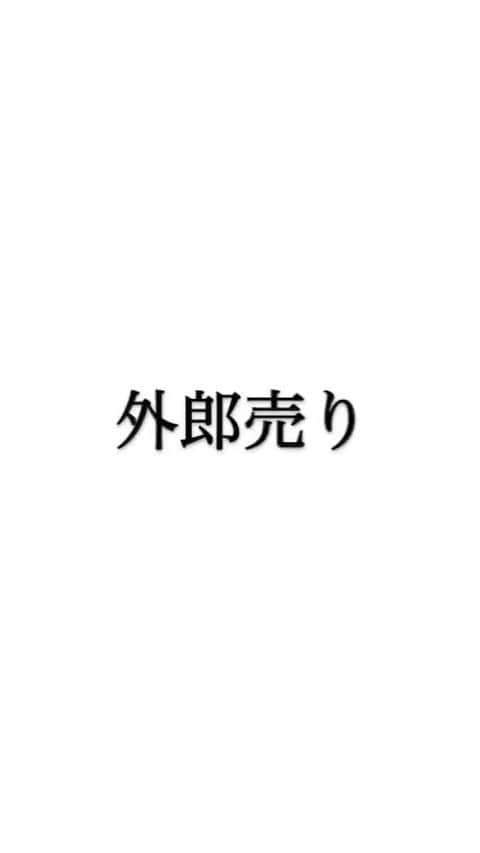 外郎売り